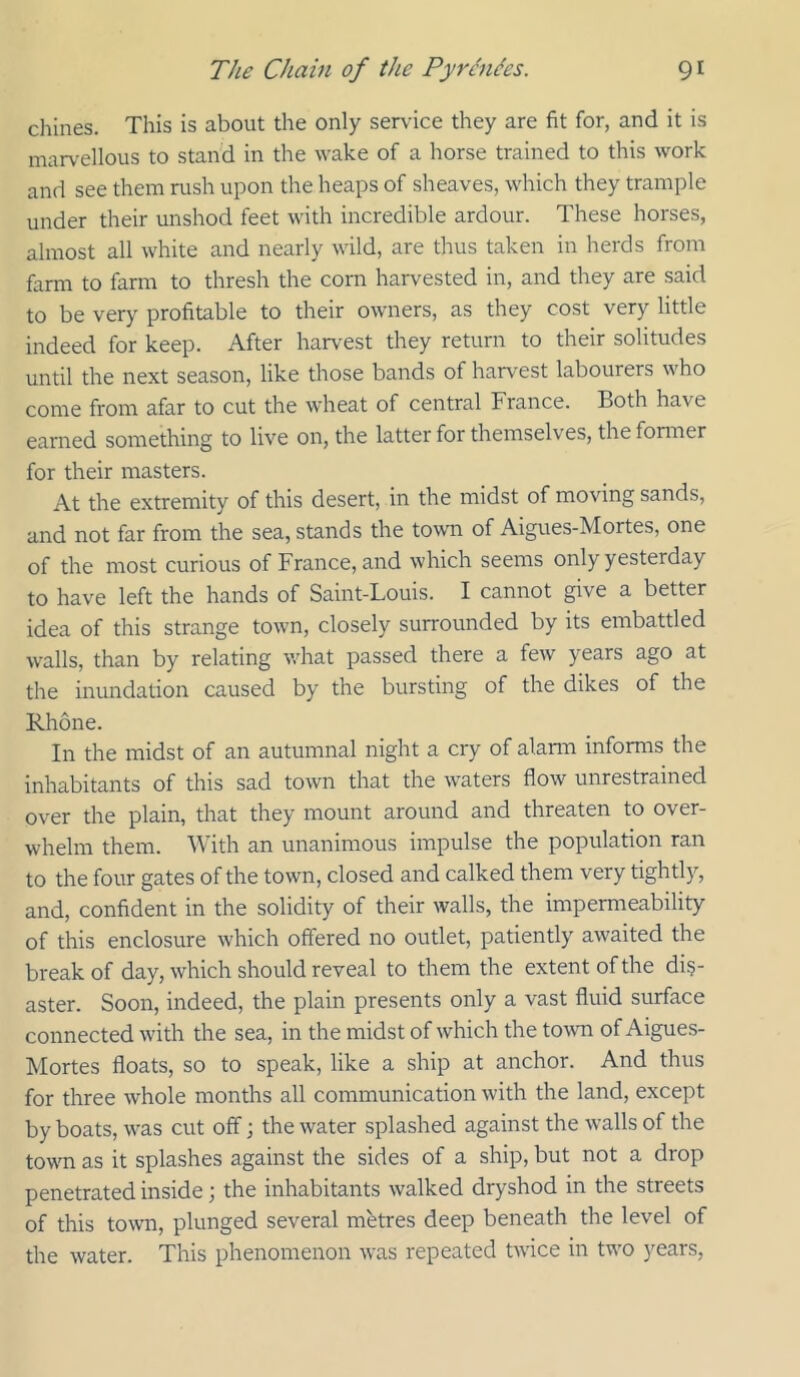 The Chain of the Pyrénées. 91

chines. This is about the only service they are fit for, and it is marvellous to stand in the wake of a horse trained to this work and see them rush upon the heaps of sheaves, which they trample under their unshod feet with incredible ardour. These horses, almost all white and nearly wild, are thus taken in herds from farm to farm to thresh the corn harvested in, and they are said to be very profitable to their owners, as they cost very little indeed for keep. After harvest they return to their solitudes until the next season, like those bands of harvest labourers who come from afar to cut the wheat of central France. Both have earned something to live on, the latter for themselves, the former for their masters.

At the extremity of this desert, in the midst of moving sands, and not far from the sea, stands the town of Aigues-Mortes, one of the most curious of France, and which seems only yesterday to have left the hands of Saint-Louis. I cannot give a better idea of this strange town, closely surrounded by its embattled walls, than by relating what passed there a few years ago at the inundation caused by the bursting of the dikes of the Rhône.

In the midst of an autumnal night a cry of alarm informs the inhabitants of this sad town that the waters flow unrestrained over the plain, that they mount around and threaten to overwhelm them. With an unanimous impulse the population ran to the four gates of the town, closed and calked them very tightly, and, confident in the solidity of their walls, the impermeability of this enclosure which offered no outlet, patiently awaited the break of day, which should reveal to them the extent of the disaster. Soon, indeed, the plain presents only a vast fluid surface connected with the sea, in the midst of which the town of Aigues-Mortes floats, so to speak, like a ship at anchor. And thus for three whole months all communication with the land, except by boats, was cut off; the water splashed against the walls of the town as it splashes against the sides of a ship, but not a drop penetrated inside; the inhabitants walked dryshod in the streets of this town, plunged several mètres deep beneath the level of the water. This phenomenon was repeated twice in two years,